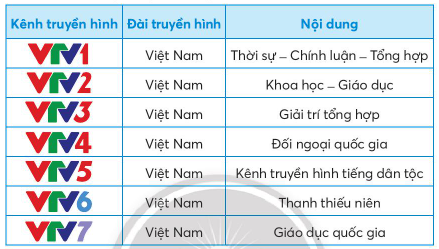 | Kênh truyền hình | Đài truyền hình | Nội dung |
|---|---|---|
| VTV1 | Việt Nam | Thời sự – Chính luận – Tổng hợp |
| VTV2 | Việt Nam | Khoa học – Giáo dục |
| VTV3 | Việt Nam | Giải trí tổng hợp |
| VTV4 | Việt Nam | Đối ngoại quốc gia |
| VTV5 | Việt Nam | Kênh truyền hình tiếng dân tộc |
| VTV6 | Việt Nam | Thanh thiếu niên |
| VTV7 | Việt Nam | Giáo dục quốc gia |